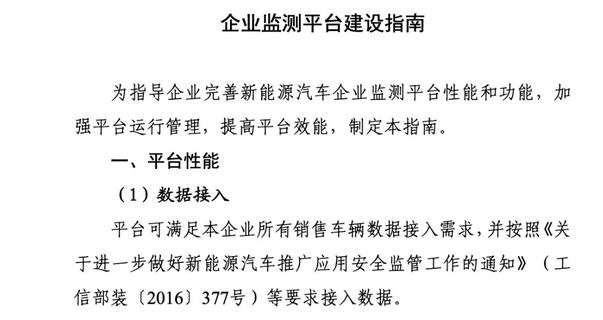 企业监测平台建设指南

为指导企业完善新能源汽车企业监测平台性能和功能，加强平台运行管理，提高平台效能，制定本指南。

一、平台性能

（1）数据接入

平台可满足本企业所有销售车辆数据接入需求，并按照《关于进一步做好新能源汽车推广应用安全监管工作的通知》（工信部装〔2016〕377号）等要求接入数据。